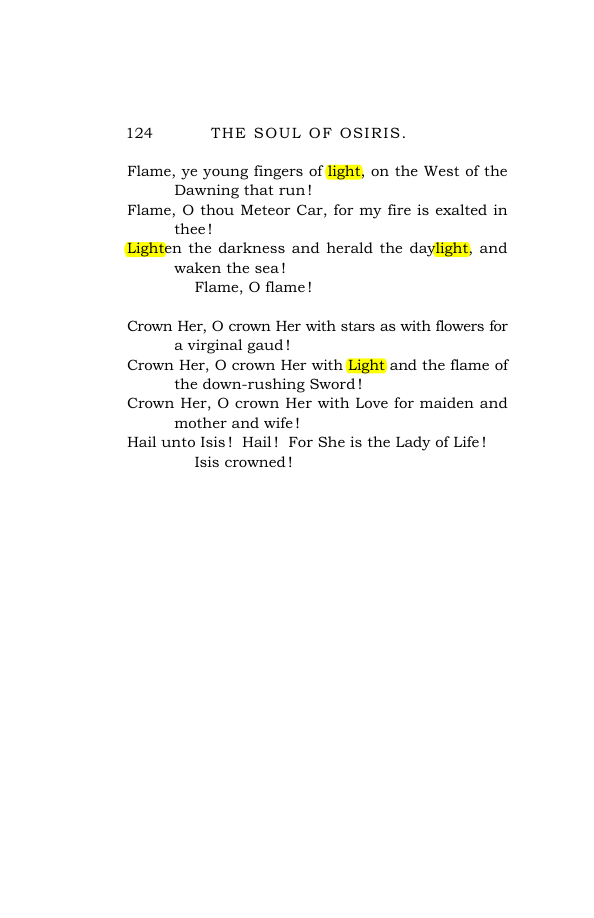 124 THE SOUL OF OSIRIS.

Flame, ye young fingers of light, on the West of the Dawning that run!
Flame, O thou Meteor Car, for my fire is exalted in thee!
Lighten the darkness and herald the daylight, and waken the sea!
Flame, O flame!

Crown Her, O crown Her with stars as with flowers for a virginal gaud!
Crown Her, O crown Her with Light and the flame of the down-rushing Sword!
Crown Her, O crown Her with Love for maiden and mother and wife!
Hail unto Isis! Hail! For She is the Lady of Life!
Isis crowned!